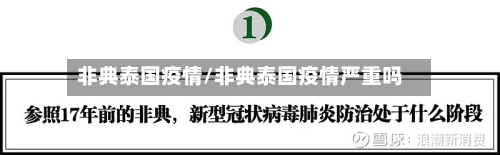 1

非典泰国疫情/非典泰国疫情严重吗

参照17年前的非典，新型冠状病毒肺炎防治处于什么阶段

雪球：浪潮新消费